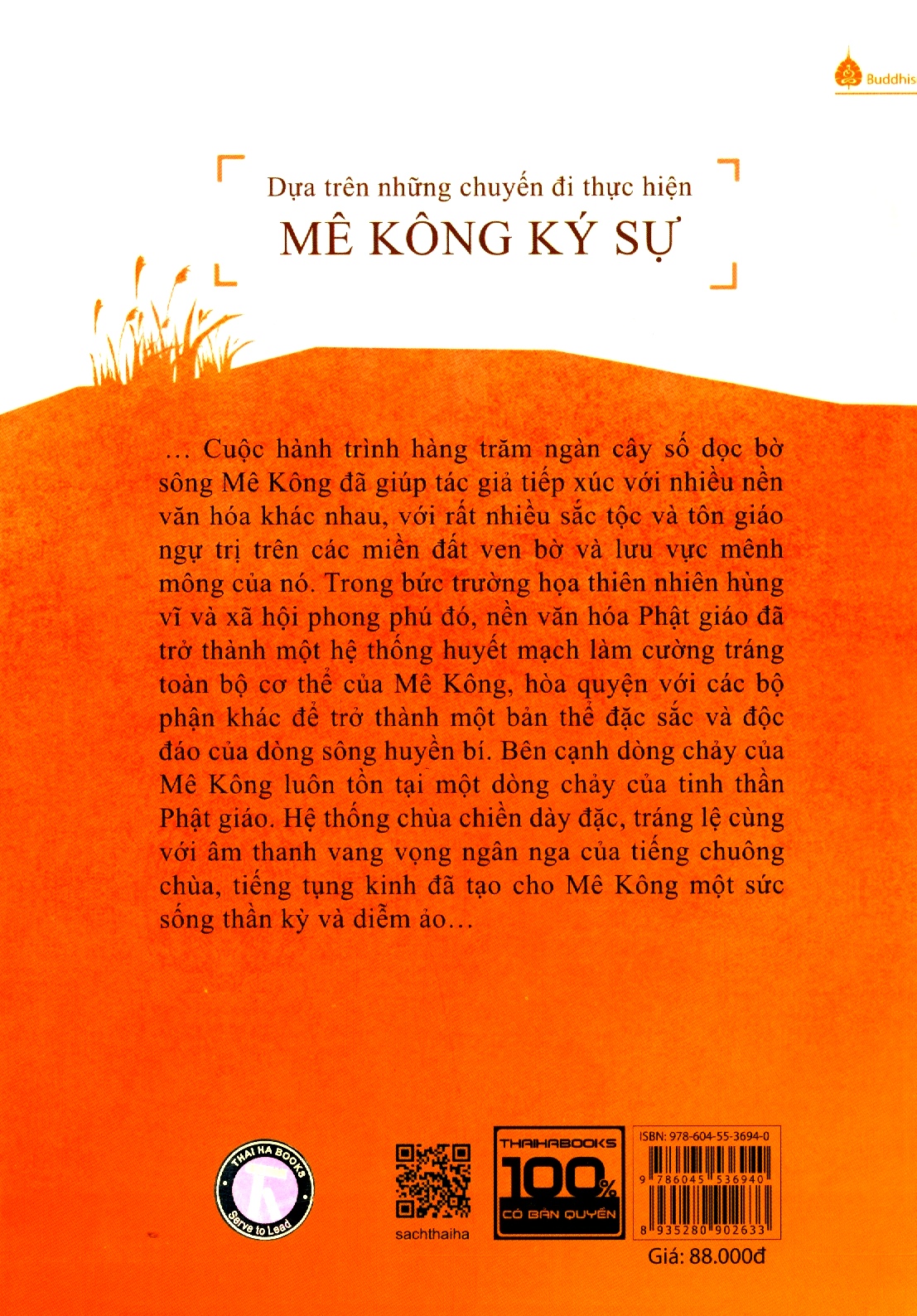 Buddhis

Dựa trên những chuyến đi thực hiện
MÊ KÔNG KÝ SỰ

... Cuộc hành trình hàng trăm ngàn cây số dọc bờ sông Mê Kông đã giúp tác giả tiếp xúc với nhiều nền văn hóa khác nhau, với rất nhiều sắc tộc và tôn giáo ngự trị trên các miền đất ven bờ và lưu vực mênh mông của nó. Trong bức trường họa thiên nhiên hùng vĩ và xã hội phong phú đó, nền văn hóa Phật giáo đã trở thành một hệ thống huyết mạch làm cường tráng toàn bộ cơ thể của Mê Kông, hòa quyện với các bộ phận khác để trở thành một bản thể đặc sắc và độc đáo của dòng sông huyền bí. Bên cạnh dòng chảy của Mê Kông luôn tồn tại một dòng chảy của tinh thần Phật giáo. Hệ thống chùa chiền dày đặc, tráng lệ cùng với âm thanh vang vọng ngân nga của tiếng chuông chùa, tiếng tụng kinh đã tạo cho Mê Kông một sức sống thần kỳ và diễm ảo...

THAI HA BOOKS
Serve to Lead

sachthaiha

THAIHABOOKS
100%
CÓ BẢN QUYỀN

ISBN: 978-604-55-3694-0
9 786045 536940
8 935280 902633
Giá: 88.000đ